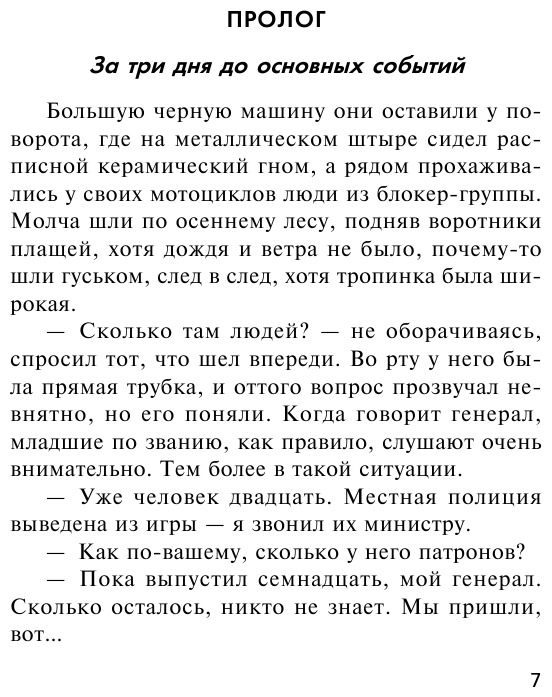 ПРОЛОГ

За три дня до основных событий

Большую черную машину они оставили у поворота, где на металлическом штыре сидел расписной керамический гном, а рядом прохаживались у своих мотоциклов люди из блокер-группы. Молча шли по осеннему лесу, подняв воротники плащей, хотя дождя и ветра не было, почему-то шли гуськом, след в след, хотя тропинка была широкая.

— Сколько там людей? — не оборачиваясь, спросил тот, что шел впереди. Во рту у него была прямая трубка, и оттого вопрос прозвучал невнятно, но его поняли. Когда говорит генерал, младшие по званию, как правило, слушают очень внимательно. Тем более в такой ситуации.

— Уже человек двадцать. Местная полиция выведена из игры — я звонил их министру.

— Как по-вашему, сколько у него патронов?

— Пока выпустил семнадцать, мой генерал. Сколько осталось, никто не знает. Мы пришли, вот...

7